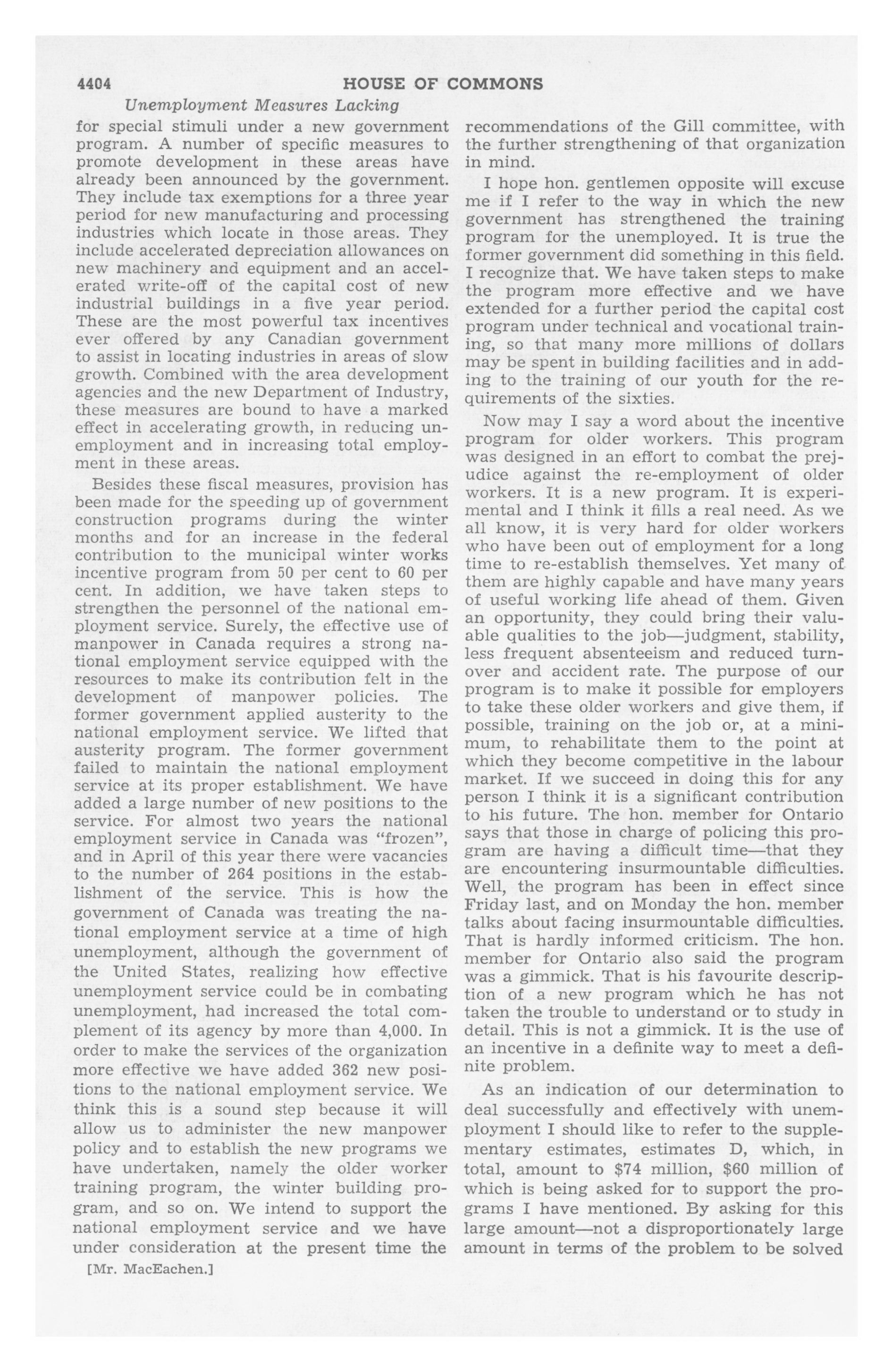 4404 HOUSE OF COMMONS

Unemployment Measures Lacking

for special stimuli under a new government program. A number of specific measures to promote development in these areas have already been announced by the government. They include tax exemptions for a three year period for new manufacturing and processing industries which locate in those areas. They include accelerated depreciation allowances on new machinery and equipment and an accelerated write-off of the capital cost of new industrial buildings in a five year period. These are the most powerful tax incentives ever offered by any Canadian government to assist in locating industries in areas of slow growth. Combined with the area development agencies and the new Department of Industry, these measures are bound to have a marked effect in accelerating growth, in reducing unemployment and in increasing total employment in these areas.

Besides these fiscal measures, provision has been made for the speeding up of government construction programs during the winter months and for an increase in the federal contribution to the municipal winter works incentive program from 50 per cent to 60 per cent. In addition, we have taken steps to strengthen the personnel of the national employment service. Surely, the effective use of manpower in Canada requires a strong national employment service equipped with the resources to make its contribution felt in the development of manpower policies. The former government applied austerity to the national employment service. We lifted that austerity program. The former government failed to maintain the national employment service at its proper establishment. We have added a large number of new positions to the service. For almost two years the national employment service in Canada was "frozen", and in April of this year there were vacancies to the number of 264 positions in the establishment of the service. This is how the government of Canada was treating the national employment service at a time of high unemployment, although the government of the United States, realizing how effective unemployment service could be in combating unemployment, had increased the total complement of its agency by more than 4,000. In order to make the services of the organization more effective we have added 362 new positions to the national employment service. We think this is a sound step because it will allow us to administer the new manpower policy and to establish the new programs we have undertaken, namely the older worker training program, the winter building program, and so on. We intend to support the national employment service and we have under consideration at the present time the

[Mr. MacEachen.]

recommendations of the Gill committee, with the further strengthening of that organization in mind.

I hope hon. gentlemen opposite will excuse me if I refer to the way in which the new government has strengthened the training program for the unemployed. It is true the former government did something in this field. I recognize that. We have taken steps to make the program more effective and we have extended for a further period the capital cost program under technical and vocational training, so that many more millions of dollars may be spent in building facilities and in adding to the training of our youth for the requirements of the sixties.

Now may I say a word about the incentive program for older workers. This program was designed in an effort to combat the prejudice against the re-employment of older workers. It is a new program. It is experimental and I think it fills a real need. As we all know, it is very hard for older workers who have been out of employment for a long time to re-establish themselves. Yet many of them are highly capable and have many years of useful working life ahead of them. Given an opportunity, they could bring their valuable qualities to the job—judgment, stability, less frequent absenteeism and reduced turnover and accident rate. The purpose of our program is to make it possible for employers to take these older workers and give them, if possible, training on the job or, at a minimum, to rehabilitate them to the point at which they become competitive in the labour market. If we succeed in doing this for any person I think it is a significant contribution to his future. The hon. member for Ontario says that those in charge of policing this program are having a difficult time—that they are encountering insurmountable difficulties. Well, the program has been in effect since Friday last, and on Monday the hon. member talks about facing insurmountable difficulties. That is hardly informed criticism. The hon. member for Ontario also said the program was a gimmick. That is his favourite description of a new program which he has not taken the trouble to understand or to study in detail. This is not a gimmick. It is the use of an incentive in a definite way to meet a definite problem.

As an indication of our determination to deal successfully and effectively with unemployment I should like to refer to the supplementary estimates, estimates D, which, in total, amount to $74 million, $60 million of which is being asked for to support the programs I have mentioned. By asking for this large amount—not a disproportionately large amount in terms of the problem to be solved